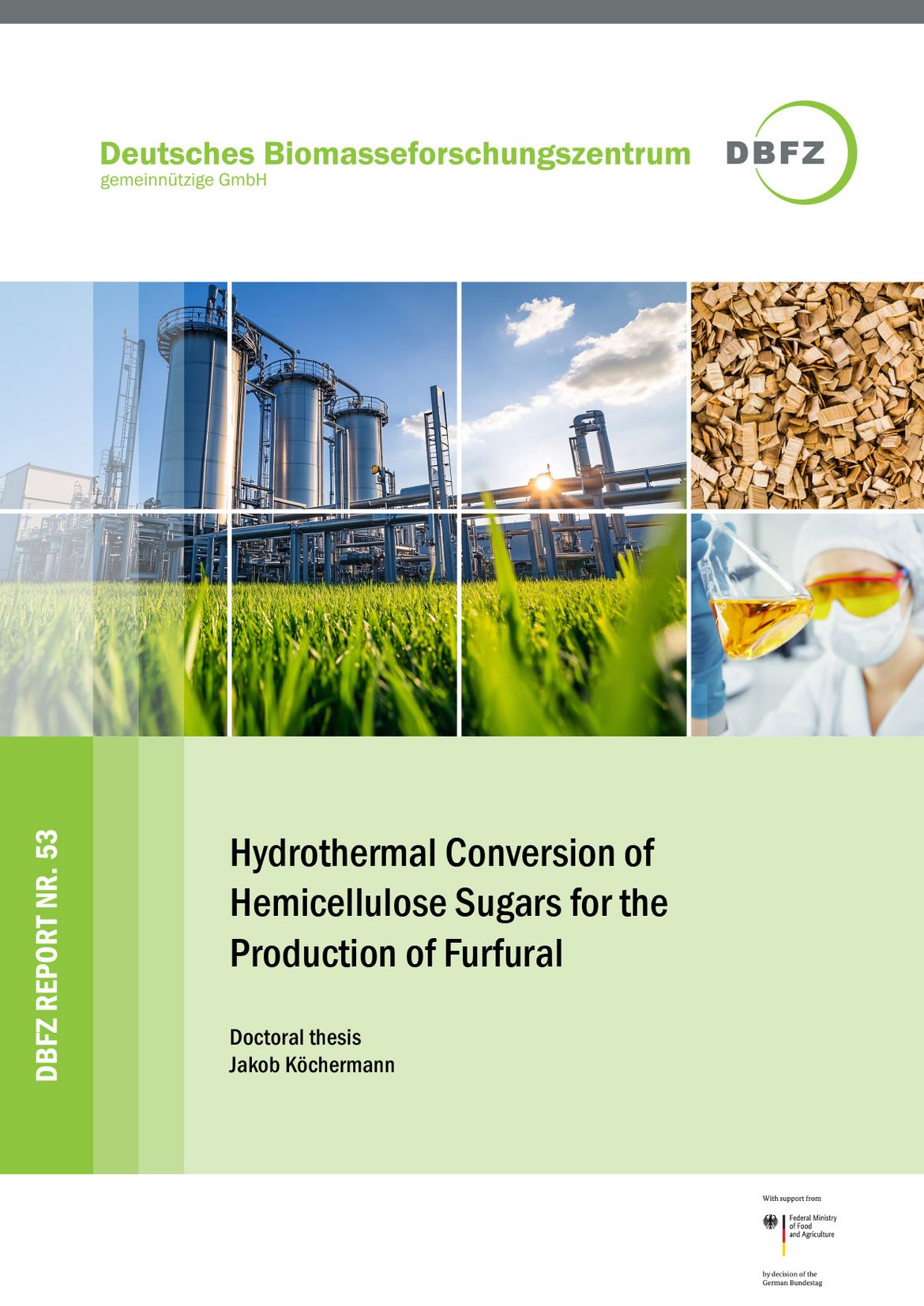 Deutsches Biomasseforschungszentrum
gemeinnützige GmbH

DBFZ

DBFZ REPORT NR. 53

Hydrothermal Conversion of Hemicellulose Sugars for the Production of Furfural

Doctoral thesis
Jakob Köchermann

With support from

Federal Ministry of Food and Agriculture

by decision of the German Bundestag